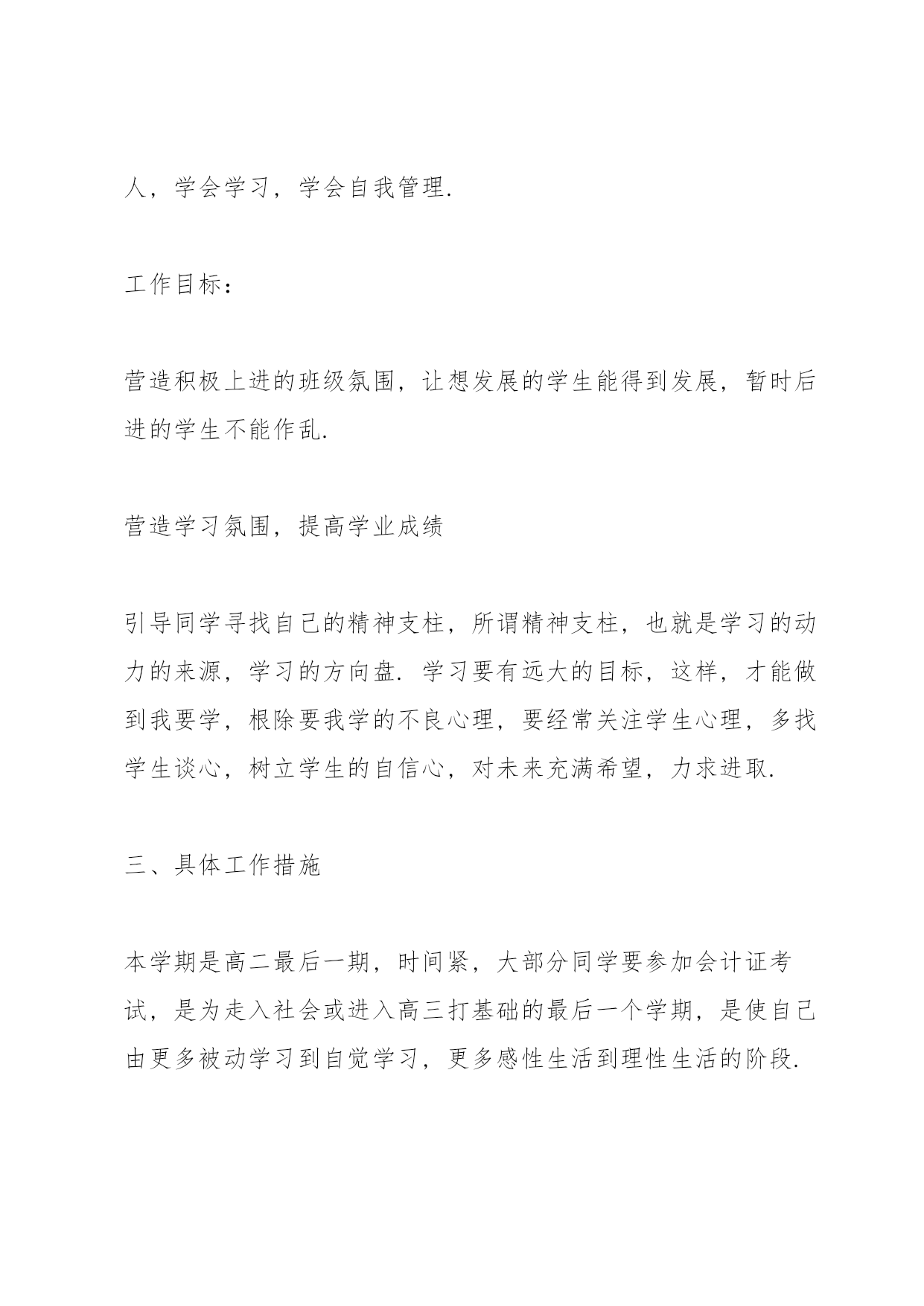 人，学会学习，学会自我管理.

工作目标：

营造积极上进的班级氛围，让想发展的学生能得到发展，暂时后进的学生不能作乱.

营造学习氛围，提高学业成绩

引导同学寻找自己的精神支柱，所谓精神支柱，也就是学习的动力的来源，学习的方向盘. 学习要有远大的目标，这样，才能做到我要学，根除要我学的不良心理，要经常关注学生心理，多找学生谈心，树立学生的自信心，对未来充满希望，力求进取.

三、具体工作措施

本学期是高二最后一期，时间紧，大部分同学要参加会计证考试，是为走入社会或进入高三打基础的最后一个学期，是使自己由更多被动学习到自觉学习，更多感性生活到理性生活的阶段.